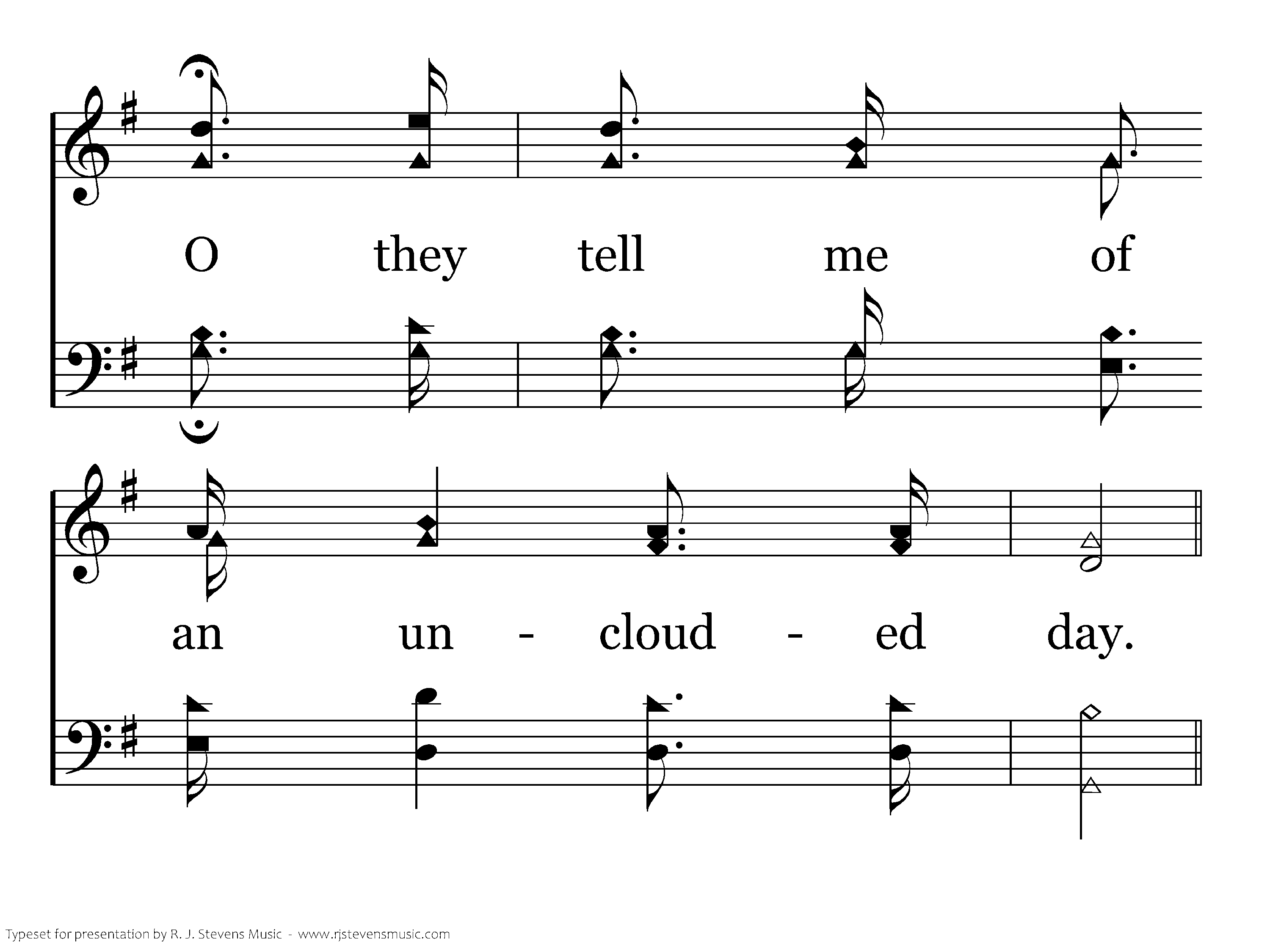 O they tell me of

an un - cloud - ed day.

Typeset for presentation by R. J. Stevens Music - www.rjstevensmusic.com